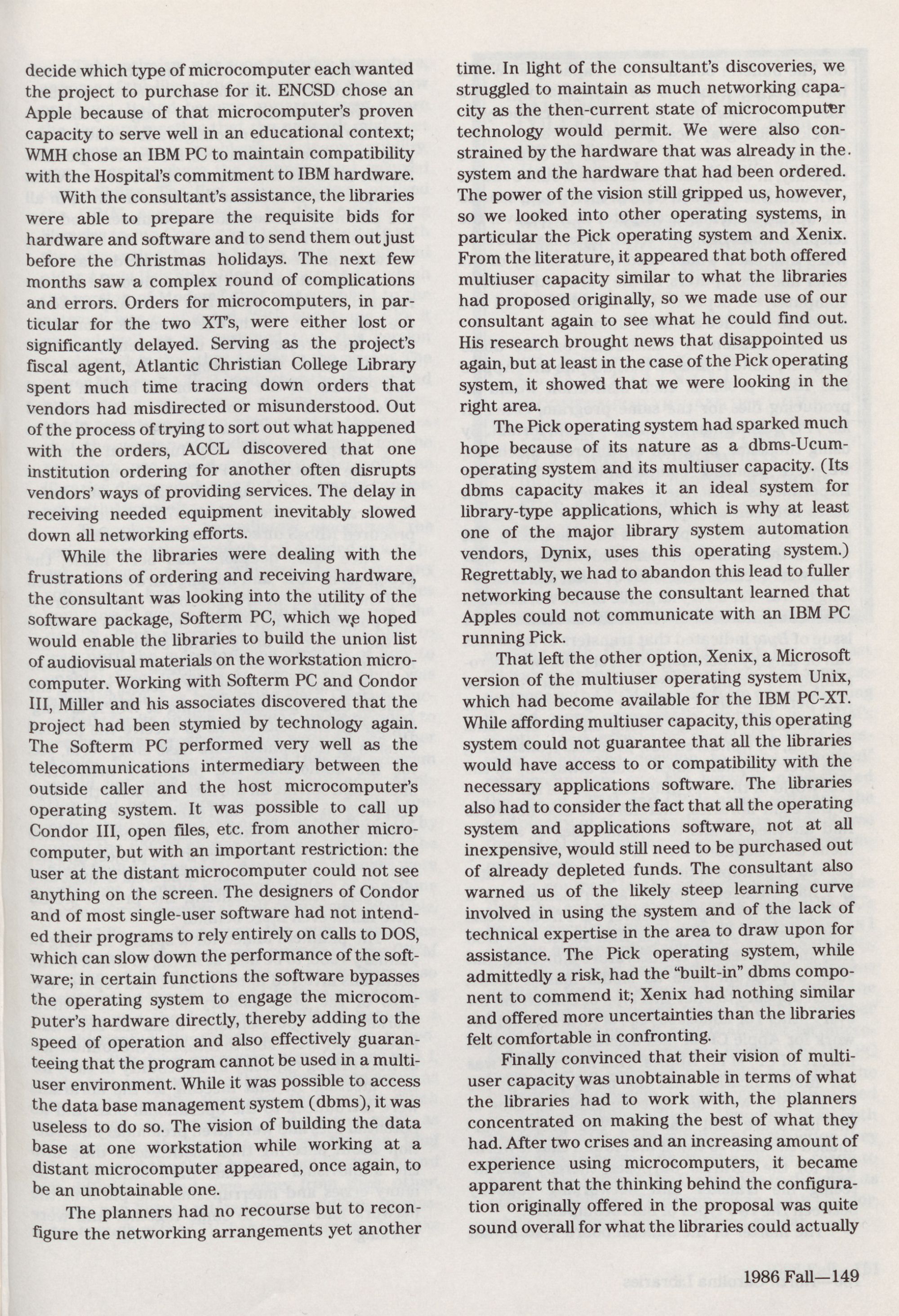 decide which type of microcomputer each wanted the project to purchase for it. ENCSD chose an Apple because of that microcomputer's proven capacity to serve well in an educational context; WMH chose an IBM PC to maintain compatibility with the Hospital's commitment to IBM hardware.

With the consultant's assistance, the libraries were able to prepare the requisite bids for hardware and software and to send them out just before the Christmas holidays. The next few months saw a complex round of complications and errors. Orders for microcomputers, in particular for the two XT's, were either lost or significantly delayed. Serving as the project's fiscal agent, Atlantic Christian College Library spent much time tracing down orders that vendors had misdirected or misunderstood. Out of the process of trying to sort out what happened with the orders, ACCL discovered that one institution ordering for another often disrupts vendors' ways of providing services. The delay in receiving needed equipment inevitably slowed down all networking efforts.

While the libraries were dealing with the frustrations of ordering and receiving hardware, the consultant was looking into the utility of the software package, Softerm PC, which we hoped would enable the libraries to build the union list of audiovisual materials on the workstation microcomputer. Working with Softerm PC and Condor III, Miller and his associates discovered that the project had been stymied by technology again. The Softerm PC performed very well as the telecommunications intermediary between the outside caller and the host microcomputer's operating system. It was possible to call up Condor III, open files, etc. from another microcomputer, but with an important restriction: the user at the distant microcomputer could not see anything on the screen. The designers of Condor and of most single-user software had not intended their programs to rely entirely on calls to DOS, which can slow down the performance of the software; in certain functions the software bypasses the operating system to engage the microcomputer's hardware directly, thereby adding to the speed of operation and also effectively guaranteeing that the program cannot be used in a multiuser environment. While it was possible to access the data base management system (dbms), it was useless to do so. The vision of building the data base at one workstation while working at a distant microcomputer appeared, once again, to be an unobtainable one.

The planners had no recourse but to reconfigure the networking arrangements yet another time. In light of the consultant's discoveries, we struggled to maintain as much networking capacity as the then-current state of microcomputer technology would permit. We were also constrained by the hardware that was already in the system and the hardware that had been ordered. The power of the vision still gripped us, however, so we looked into other operating systems, in particular the Pick operating system and Xenix. From the literature, it appeared that both offered multiuser capacity similar to what the libraries had proposed originally, so we made use of our consultant again to see what he could find out. His research brought news that disappointed us again, but at least in the case of the Pick operating system, it showed that we were looking in the right area.

The Pick operating system had sparked much hope because of its nature as a dbms-Ucum-operating system and its multiuser capacity. (Its dbms capacity makes it an ideal system for library-type applications, which is why at least one of the major library system automation vendors, Dynix, uses this operating system.) Regrettably, we had to abandon this lead to fuller networking because the consultant learned that Apples could not communicate with an IBM PC running Pick.

That left the other option, Xenix, a Microsoft version of the multiuser operating system Unix, which had become available for the IBM PC-XT. While affording multiuser capacity, this operating system could not guarantee that all the libraries would have access to or compatibility with the necessary applications software. The libraries also had to consider the fact that all the operating system and applications software, not at all inexpensive, would still need to be purchased out of already depleted funds. The consultant also warned us of the likely steep learning curve involved in using the system and of the lack of technical expertise in the area to draw upon for assistance. The Pick operating system, while admittedly a risk, had the "built-in" dbms component to commend it; Xenix had nothing similar and offered more uncertainties than the libraries felt comfortable in confronting.

Finally convinced that their vision of multiuser capacity was unobtainable in terms of what the libraries had to work with, the planners concentrated on making the best of what they had. After two crises and an increasing amount of experience using microcomputers, it became apparent that the thinking behind the configuration originally offered in the proposal was quite sound overall for what the libraries could actually

1986 Fall—149